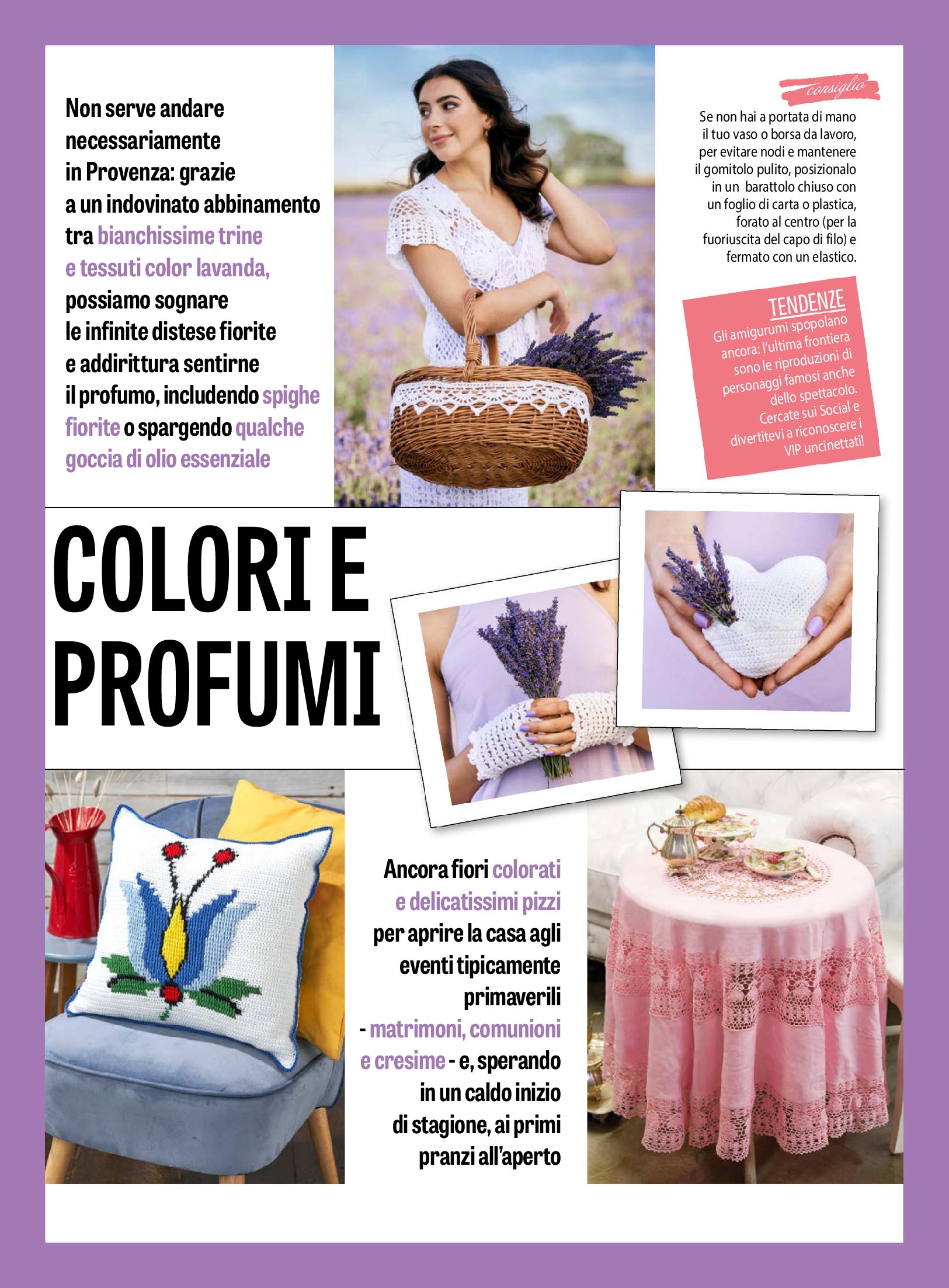 Non serve andare necessariamente in Provenza: grazie a un indovinato abbinamento tra bianchissime trine e tessuti color lavanda, possiamo sognare le infinite distese fiorite e addirittura sentirne il profumo, includendo spighe fiorite o spargendo qualche goccia di olio essenziale

consiglio

Se non hai a portata di mano il tuo vaso o borsa da lavoro, per evitare nodi e mantenere il gomitolo pulito, posizionalo in un barattolo chiuso con un foglio di carta o plastica, forato al centro (per la fuoriuscita del capo di filo) e fermato con un elastico.

TENDENZE

Gli amigurumi spopolano ancora: l'ultima frontiera sono le riproduzioni di personaggi famosi anche dello spettacolo. Cercate sui Social e divertitevi a riconoscere i VIP uncinettati!

COLORI E PROFUMI

Ancora fiori colorati e delicatissimi pizzi per aprire la casa agli eventi tipicamente primaverili - matrimoni, comunioni e cresime - e, sperando in un caldo inizio di stagione, ai primi pranzi all'aperto